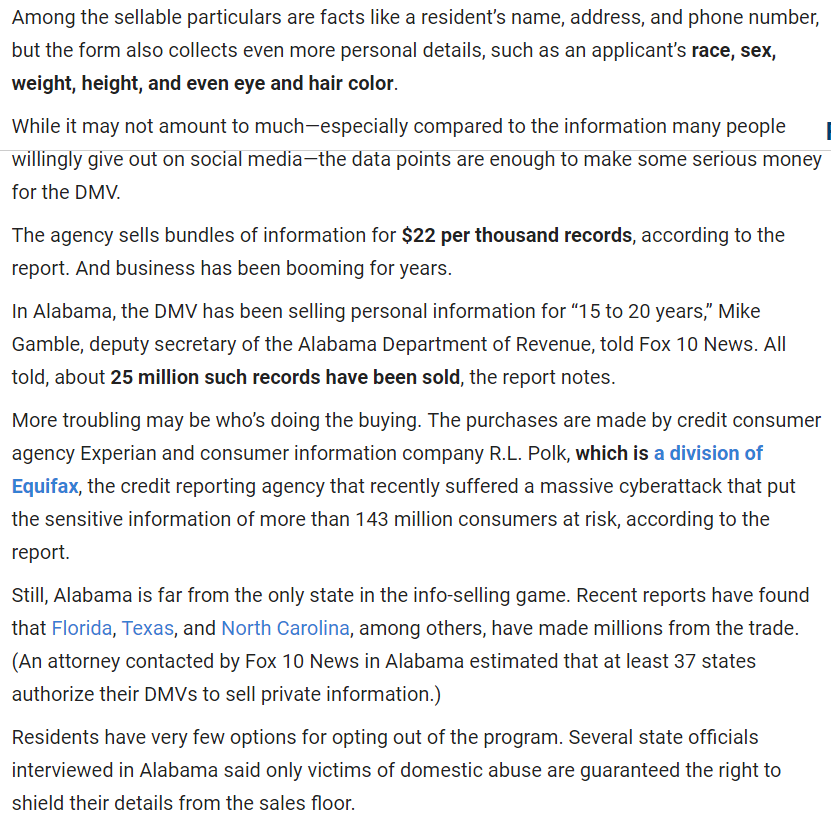 Among the sellable particulars are facts like a resident's name, address, and phone number, but the form also collects even more personal details, such as an applicant's race, sex, weight, height, and even eye and hair color.

While it may not amount to much—especially compared to the information many people willingly give out on social media—the data points are enough to make some serious money for the DMV.

The agency sells bundles of information for $22 per thousand records, according to the report. And business has been booming for years.

In Alabama, the DMV has been selling personal information for "15 to 20 years," Mike Gamble, deputy secretary of the Alabama Department of Revenue, told Fox 10 News. All told, about 25 million such records have been sold, the report notes.

More troubling may be who's doing the buying. The purchases are made by credit consumer agency Experian and consumer information company R.L. Polk, which is a division of Equifax, the credit reporting agency that recently suffered a massive cyberattack that put the sensitive information of more than 143 million consumers at risk, according to the report.

Still, Alabama is far from the only state in the info-selling game. Recent reports have found that Florida, Texas, and North Carolina, among others, have made millions from the trade. (An attorney contacted by Fox 10 News in Alabama estimated that at least 37 states authorize their DMVs to sell private information.)

Residents have very few options for opting out of the program. Several state officials interviewed in Alabama said only victims of domestic abuse are guaranteed the right to shield their details from the sales floor.